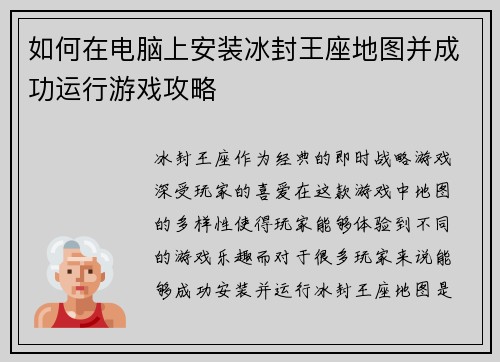 如何在电脑上安装冰封王座地图并成功运行游戏攻略

冰封王座作为经典的即时战略游戏深受玩家的喜爱在这款游戏中地图的多样性使得玩家能够体验到不同的游戏乐趣而对于很多玩家来说能够成功安装并运行冰封王座地图是